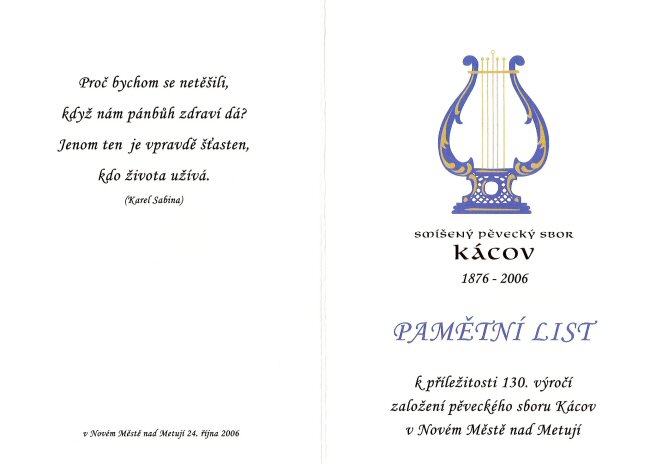 Proč bychom se netěšili,
když nám pánbůh zdraví dá?
Jenom ten je vpravdě šťasten,
kdo života užívá.
(Karel Sabina)

v Novém Městě nad Metují 24. října 2006

SMÍŠENÝ PĚVECKÝ SBOR
KÁCOV
1876 - 2006

PAMĚTNÍ LIST

k příležitosti 130. výročí
založení pěveckého sboru Kácov
v Novém Městě nad Metují